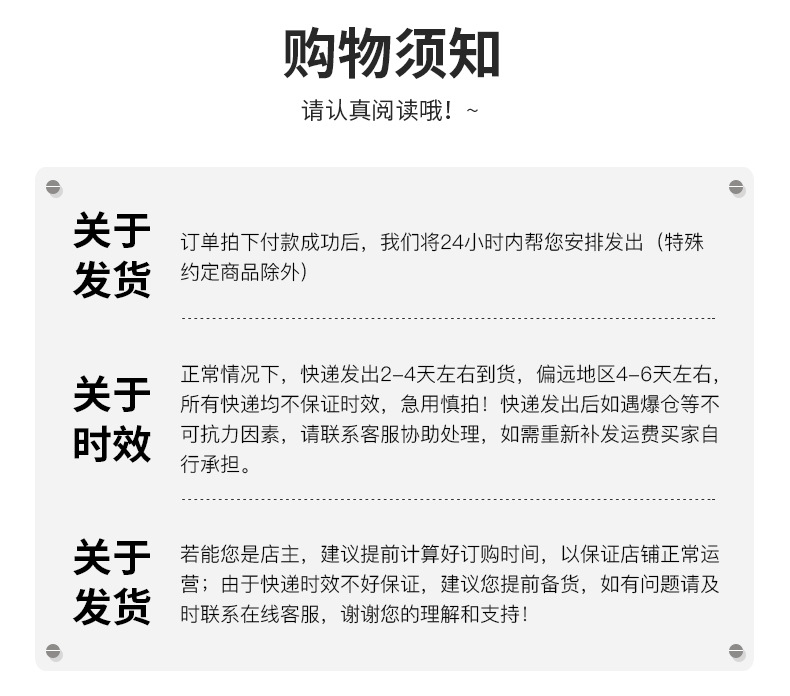 购物须知

请认真阅读哦！~

关于发货

订单拍下付款成功后，我们将24小时内帮您安排发出（特殊约定商品除外）

关于时效

正常情况下，快递发出2-4天左右到货，偏远地区4-6天左右，所有快递均不保证时效，急用慎拍！快递发出后如遇爆仓等不可抗力因素，请联系客服协助处理，如需重新补发运费买家自行承担。

关于发货

若能您是店主，建议提前计算好订购时间，以保证店铺正常运营；由于快递时效不好保证，建议您提前备货，如有问题请及时联系在线客服，谢谢您的理解和支持！